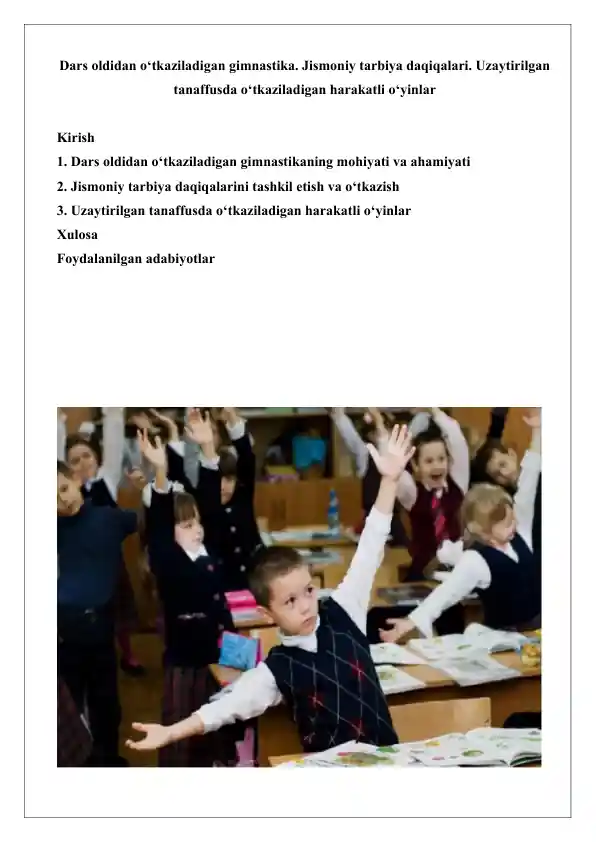 Dars oldidan o‘tkaziladigan gimnastika. Jismoniy tarbiya daqiqalari. Uzaytirilgan tanaffusda o‘tkaziladigan harakatli o‘yinlar

Kirish
1. Dars oldidan o‘tkaziladigan gimnastikaning mohiyati va ahamiyati
2. Jismoniy tarbiya daqiqalarini tashkil etish va o‘tkazish
3. Uzaytirilgan tanaffusda o‘tkaziladigan harakatli o‘yinlar
Xulosa
Foydalanilgan adabiyotlar